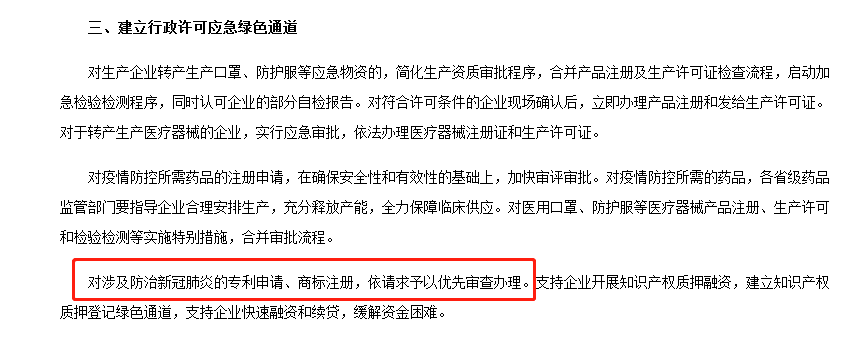 三、建立行政许可应急绿色通道

对生产企业转产生产口罩、防护服等应急物资的，简化生产资质审批程序，合并产品注册及生产许可证检查流程，启动加急检验检测程序，同时认可企业的部分自检报告。对符合许可条件的企业现场确认后，立即办理产品注册和发给生产许可证。对于转产生产医疗器械的企业，实行应急审批，依法办理医疗器械注册证和生产许可证。

对疫情防控所需药品的注册申请，在确保安全性和有效性的基础上，加快审评审批。对疫情防控所需的药品，各省级药品监管部门要指导企业合理安排生产，充分释放产能，全力保障临床供应。对医用口罩、防护服等医疗器械产品注册、生产许可和检验检测等实施特别措施，合并审批流程。

对涉及防治新冠肺炎的专利申请、商标注册，依请求予以优先审查办理。支持企业开展知识产权质押融资，建立知识产权质押登记绿色通道，支持企业快速融资和续贷，缓解资金困难。